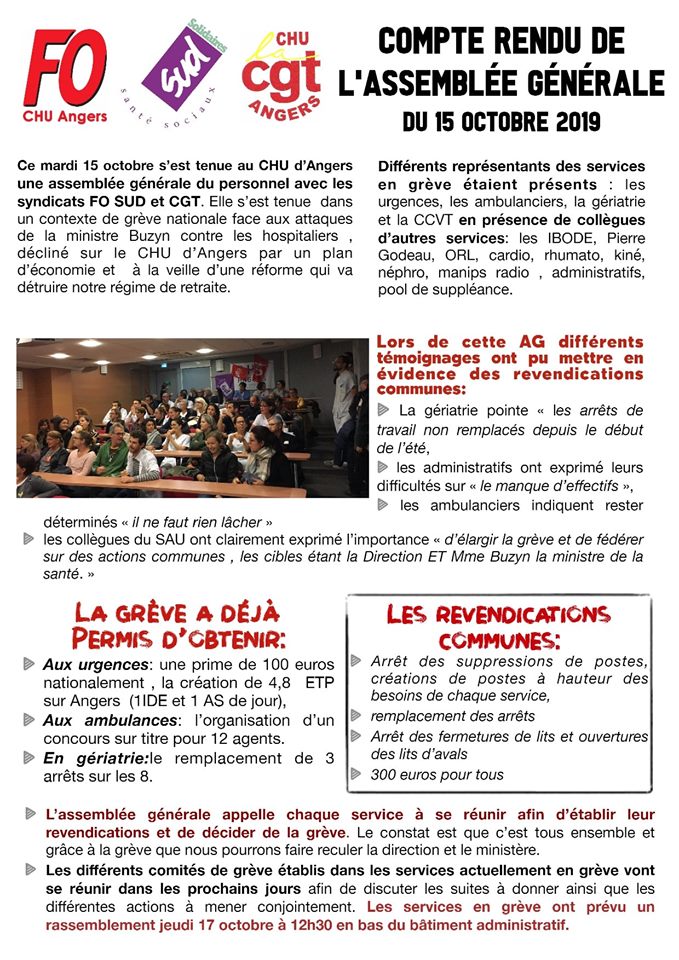 FO
CHU Angers

Solidaires
sud
santé sociaux

CHU
la cgt
ANGERS

COMPTE RENDU DE L'ASSEMBLÉE GÉNÉRALE
DU 15 OCTOBRE 2019

Ce mardi 15 octobre s'est tenue au CHU d'Angers une assemblée générale du personnel avec les syndicats FO SUD et CGT. Elle s'est tenue dans un contexte de grève nationale face aux attaques de la ministre Buzyn contre les hospitaliers , décliné sur le CHU d'Angers par un plan d'économie et à la veille d'une réforme qui va détruire notre régime de retraite.

Différents représentants des services en grève étaient présents : les urgences, les ambulanciers, la gériatrie et la CCVT en présence de collègues d'autres services: les IBODE, Pierre Godeau, ORL, cardio, rhumato, kiné, néphro, manips radio , administratifs, pool de suppléance.

Lors de cette AG différents témoignages ont pu mettre en évidence des revendications communes:

La gériatrie pointe « les arrêts de travail non remplacés depuis le début de l'été,

les administratifs ont exprimé leurs difficultés sur « le manque d'effectifs »,

les ambulanciers indiquent rester déterminés « il ne faut rien lâcher »

les collègues du SAU ont clairement exprimé l'importance « d'élargir la grève et de fédérer sur des actions communes , les cibles étant la Direction ET Mme Buzyn la ministre de la santé. »

LA GRÈVE A DÉJÀ PERMIS D'OBTENIR:

Aux urgences: une prime de 100 euros nationalement , la création de 4,8 ETP sur Angers (1IDE et 1 AS de jour),

Aux ambulances: l'organisation d'un concours sur titre pour 12 agents.

En gériatrie:le remplacement de 3 arrêts sur les 8.

LES REVENDICATIONS COMMUNES:

Arrêt des suppressions de postes, créations de postes à hauteur des besoins de chaque service,

remplacement des arrêts

Arrêt des fermetures de lits et ouvertures des lits d'avals

300 euros pour tous

L'assemblée générale appelle chaque service à se réunir afin d'établir leur revendications et de décider de la grève. Le constat est que c'est tous ensemble et grâce à la grève que nous pourrons faire reculer la direction et le ministère.

Les différents comités de grève établis dans les services actuellement en grève vont se réunir dans les prochains jours afin de discuter les suites à donner ainsi que les différentes actions à mener conjointement. Les services en grève ont prévu un rassemblement jeudi 17 octobre à 12h30 en bas du bâtiment administratif.